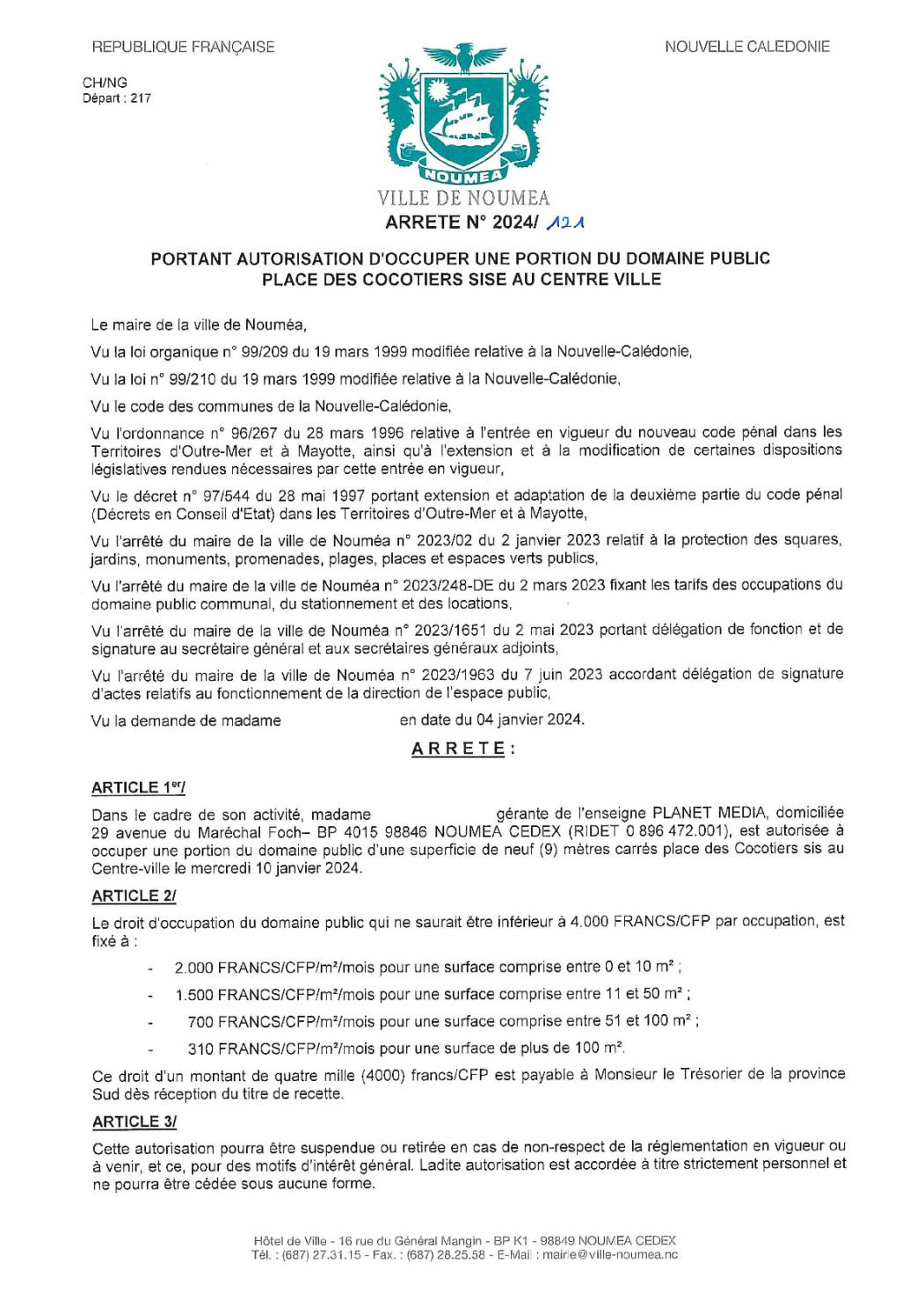 REPUBLIQUE FRANÇAISE

NOUVELLE CALEDONIE

CH/NG
Départ : 217

NOUMEA

VILLE DE NOUMEA

ARRETE N° 2024/ 121

PORTANT AUTORISATION D'OCCUPER UNE PORTION DU DOMAINE PUBLIC PLACE DES COCOTIERS SISE AU CENTRE VILLE

Le maire de la ville de Nouméa,

Vu la loi organique n° 99/209 du 19 mars 1999 modifiée relative à la Nouvelle-Calédonie,

Vu la loi n° 99/210 du 19 mars 1999 modifiée relative à la Nouvelle-Calédonie,

Vu le code des communes de la Nouvelle-Calédonie,

Vu l'ordonnance n° 96/267 du 28 mars 1996 relative à l'entrée en vigueur du nouveau code pénal dans les Territoires d'Outre-Mer et à Mayotte, ainsi qu'à l'extension et à la modification de certaines dispositions législatives rendues nécessaires par cette entrée en vigueur,

Vu le décret n° 97/544 du 28 mai 1997 portant extension et adaptation de la deuxième partie du code pénal (Décrets en Conseil d'Etat) dans les Territoires d'Outre-Mer et à Mayotte,

Vu l'arrêté du maire de la ville de Nouméa n° 2023/02 du 2 janvier 2023 relatif à la protection des squares, jardins, monuments, promenades, plages, places et espaces verts publics,

Vu l'arrêté du maire de la ville de Nouméa n° 2023/248-DE du 2 mars 2023 fixant les tarifs des occupations du domaine public communal, du stationnement et des locations,

Vu l'arrêté du maire de la ville de Nouméa n° 2023/1651 du 2 mai 2023 portant délégation de fonction et de signature au secrétaire général et aux secrétaires généraux adjoints,

Vu l'arrêté du maire de la ville de Nouméa n° 2023/1963 du 7 juin 2023 accordant délégation de signature d'actes relatifs au fonctionnement de la direction de l'espace public,

Vu la demande de madame en date du 04 janvier 2024.

ARRETE :

ARTICLE 1er/

Dans le cadre de son activité, madame gérante de l'enseigne PLANET MEDIA, domiciliée 29 avenue du Maréchal Foch– BP 4015 98846 NOUMEA CEDEX (RIDET 0 896 472.001), est autorisée à occuper une portion du domaine public d'une superficie de neuf (9) mètres carrés place des Cocotiers sis au Centre-ville le mercredi 10 janvier 2024.

ARTICLE 2/

Le droit d'occupation du domaine public qui ne saurait être inférieur à 4.000 FRANCS/CFP par occupation, est fixé à :

- 2.000 FRANCS/CFP/m²/mois pour une surface comprise entre 0 et 10 m² ;
- 1.500 FRANCS/CFP/m²/mois pour une surface comprise entre 11 et 50 m² ;
- 700 FRANCS/CFP/m²/mois pour une surface comprise entre 51 et 100 m² ;
- 310 FRANCS/CFP/m²/mois pour une surface de plus de 100 m².

Ce droit d'un montant de quatre mille (4000) francs/CFP est payable à Monsieur le Trésorier de la province Sud dès réception du titre de recette.

ARTICLE 3/

Cette autorisation pourra être suspendue ou retirée en cas de non-respect de la réglementation en vigueur ou à venir, et ce, pour des motifs d'intérêt général. Ladite autorisation est accordée à titre strictement personnel et ne pourra être cédée sous aucune forme.

Hôtel de Ville - 16 rue du Général Mangin - BP K1 - 98849 NOUMEA CEDEX
Tél. : (687) 27.31.15 - Fax. : (687) 28.25.58 - E-Mail : mairie@ville-noumea.nc